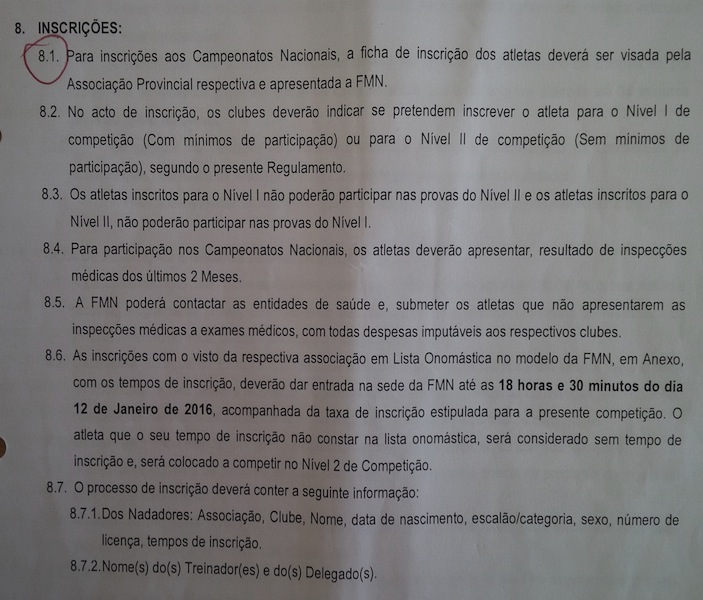 8. INSCRIÇÕES:

8.1. Para inscrições aos Campeonatos Nacionais, a ficha de inscrição dos atletas deverá ser visada pela Associação Provincial respectiva e apresentada a FMN.

8.2. No acto de inscrição, os clubes deverão indicar se pretendem inscrever o atleta para o Nível I de competição (Com mínimos de participação) ou para o Nível II de competição (Sem mínimos de participação), segundo o presente Regulamento.

8.3. Os atletas inscritos para o Nível I não poderão participar nas provas do Nível II e os atletas inscritos para o Nível II, não poderão participar nas provas do Nível I.

8.4. Para participação nos Campeonatos Nacionais, os atletas deverão apresentar, resultado de inspecções médicas dos últimos 2 Meses.

8.5. A FMN poderá contactar as entidades de saúde e, submeter os atletas que não apresentarem as inspecções médicas a exames médicos, com todas despesas imputáveis aos respectivos clubes.

8.6. As inscrições com o visto da respectiva associação em Lista Onomástica no modelo da FMN, em Anexo, com os tempos de inscrição, deverão dar entrada na sede da FMN até as 18 horas e 30 minutos do dia 12 de Janeiro de 2016, acompanhada da taxa de inscrição estipulada para a presente competição. O atleta que o seu tempo de inscrição não constar na lista onomástica, será considerado sem tempo de inscrição e, será colocado a competir no Nível 2 de Competição.

8.7. O processo de inscrição deverá conter a seguinte informação:

8.7.1. Dos Nadadores: Associação, Clube, Nome, data de nascimento, escalão/categoria, sexo, número de licença, tempos de inscrição.

8.7.2. Nome(s) do(s) Treinador(es) e do(s) Delegado(s).